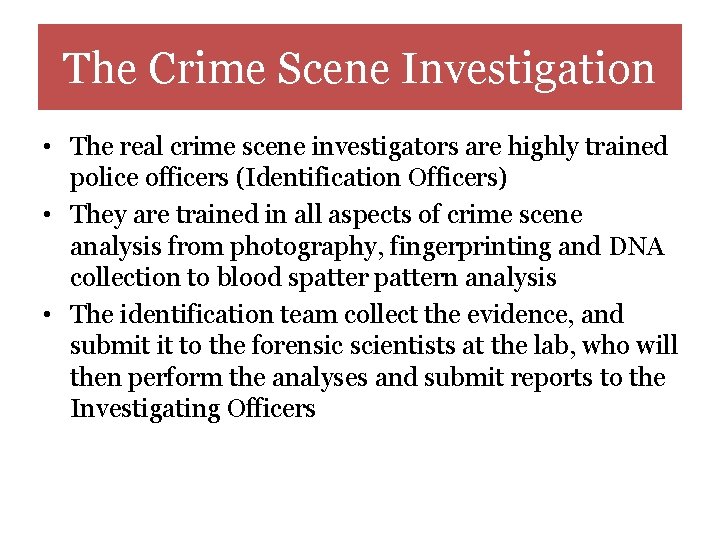 The Crime Scene Investigation

• The real crime scene investigators are highly trained police officers (Identification Officers)
• They are trained in all aspects of crime scene analysis from photography, fingerprinting and DNA collection to blood spatter pattern analysis
• The identification team collect the evidence, and submit it to the forensic scientists at the lab, who will then perform the analyses and submit reports to the Investigating Officers